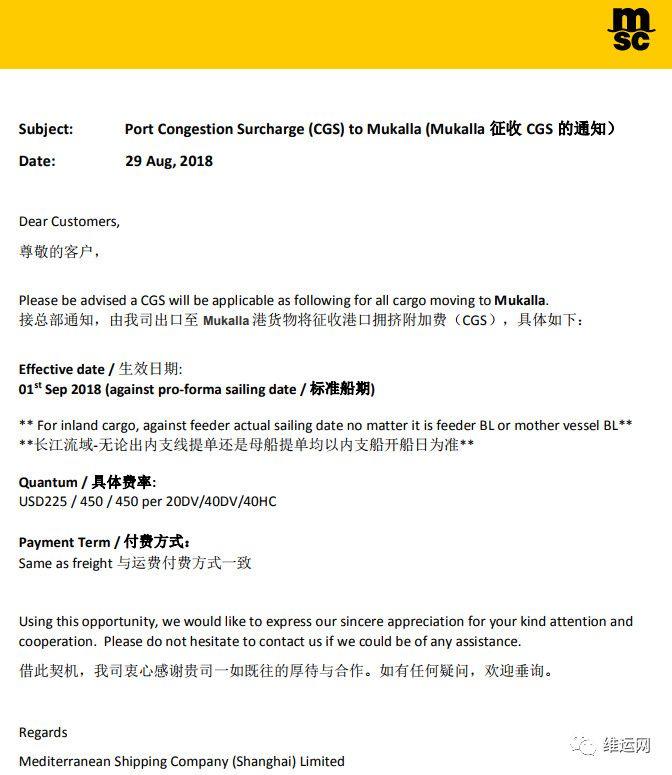 msc

Subject: Port Congestion Surcharge (CGS) to Mukalla (Mukalla 征收 CGS 的通知）

Date: 29 Aug, 2018

Dear Customers,

尊敬的客户，

Please be advised a CGS will be applicable as following for all cargo moving to Mukalla.
接总部通知，由我司出口至 Mukalla 港货物将征收港口拥挤附加费（CGS），具体如下：

Effective date / 生效日期:
01$^{st}$ Sep 2018 (against pro-forma sailing date / 标准船期)

** For inland cargo, against feeder actual sailing date no matter it is feeder BL or mother vessel BL**
**长江流域-无论出内支线提单还是母船提单均以内支船开船日为准**

Quantum / 具体费率:
USD225 / 450 / 450 per 20DV/40DV/40HC

Payment Term / 付费方式:
Same as freight 与运费付费方式一致

Using this opportunity, we would like to express our sincere appreciation for your kind attention and cooperation. Please do not hesitate to contact us if we could be of any assistance.

借此契机，我司衷心感谢贵司一如既往的厚待与合作。如有任何疑问，欢迎垂询。

Regards

Mediterranean Shipping Company (Shanghai) Limited

维运网